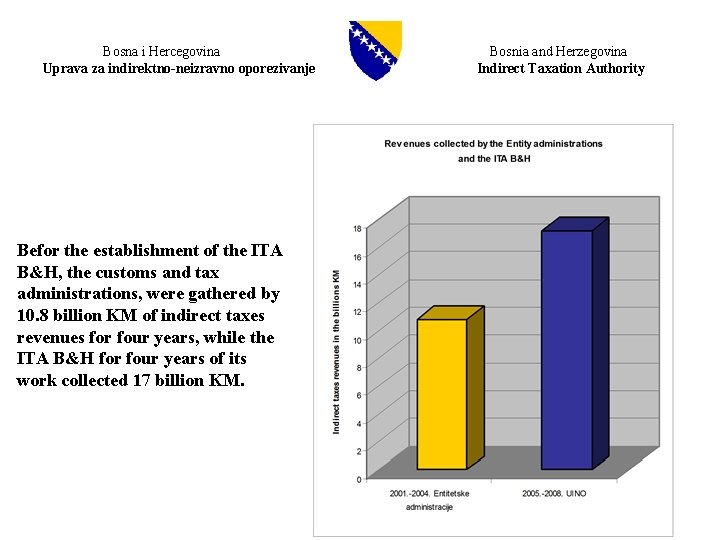 Bosna i Hercegovina
Uprava za indirektno-neizravno oporezivanje

Bosnia and Herzegovina
Indirect Taxation Authority

Befor the establishment of the ITA B&H, the customs and tax administrations, were gathered by 10.8 billion KM of indirect taxes revenues for four years, while the ITA B&H for four years of its work collected 17 billion KM.

Revenues collected by the Entity administrations and the ITA B&H

Indirect taxes revenues in the billions KM

18
16
14
12
10
8
6
4
2
0

2001.-2004. Entitetske administracije

2005.-2008. UINO